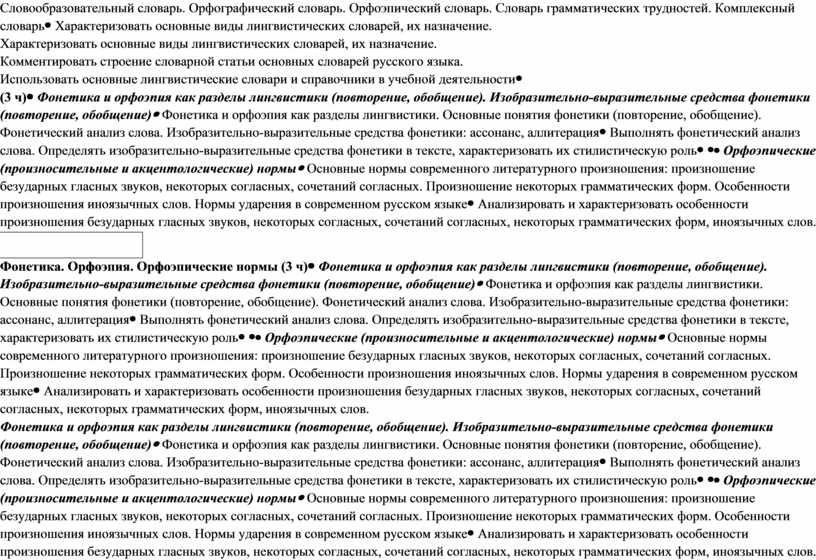 Словообразовательный словарь. Орфографический словарь. Орфоэпический словарь. Словарь грамматических трудностей. Комплексный словарь• Характеризовать основные виды лингвистических словарей, их назначение.
Характеризовать основные виды лингвистических словарей, их назначение.
Комментировать строение словарной статьи основных словарей русского языка.
Использовать основные лингвистические словари и справочники в учебной деятельности•
(3 ч)• Фонетика и орфоэпия как разделы лингвистики (повторение, обобщение). Изобразительно-выразительные средства фонетики (повторение, обобщение)• Фонетика и орфоэпия как разделы лингвистики. Основные понятия фонетики (повторение, обобщение). Фонетический анализ слова. Изобразительно-выразительные средства фонетики: ассонанс, аллитерация• Выполнять фонетический анализ слова. Определять изобразительно-выразительные средства фонетики в тексте, характеризовать их стилистическую роль• •• Орфоэпические (произносительные и акцентологические) нормы• Основные нормы современного литературного произношения: произношение безударных гласных звуков, некоторых согласных, сочетаний согласных. Произношение некоторых грамматических форм. Особенности произношения иноязычных слов. Нормы ударения в современном русском языке• Анализировать и характеризовать особенности произношения безударных гласных звуков, некоторых согласных, сочетаний согласных, некоторых грамматических форм, иноязычных слов.

Фонетика. Орфоэпия. Орфоэпические нормы (3 ч)• Фонетика и орфоэпия как разделы лингвистики (повторение, обобщение). Изобразительно-выразительные средства фонетики (повторение, обобщение)• Фонетика и орфоэпия как разделы лингвистики. Основные понятия фонетики (повторение, обобщение). Фонетический анализ слова. Изобразительно-выразительные средства фонетики: ассонанс, аллитерация• Выполнять фонетический анализ слова. Определять изобразительно-выразительные средства фонетики в тексте, характеризовать их стилистическую роль• •• Орфоэпические (произносительные и акцентологические) нормы• Основные нормы современного литературного произношения: произношение безударных гласных звуков, некоторых согласных, сочетаний согласных. Произношение некоторых грамматических форм. Особенности произношения иноязычных слов. Нормы ударения в современном русском языке• Анализировать и характеризовать особенности произношения безударных гласных звуков, некоторых согласных, сочетаний согласных, некоторых грамматических форм, иноязычных слов.
Фонетика и орфоэпия как разделы лингвистики (повторение, обобщение). Изобразительно-выразительные средства фонетики (повторение, обобщение)• Фонетика и орфоэпия как разделы лингвистики. Основные понятия фонетики (повторение, обобщение). Фонетический анализ слова. Изобразительно-выразительные средства фонетики: ассонанс, аллитерация• Выполнять фонетический анализ слова. Определять изобразительно-выразительные средства фонетики в тексте, характеризовать их стилистическую роль• •• Орфоэпические (произносительные и акцентологические) нормы• Основные нормы современного литературного произношения: произношение безударных гласных звуков, некоторых согласных, сочетаний согласных. Произношение некоторых грамматических форм. Особенности произношения иноязычных слов. Нормы ударения в современном русском языке• Анализировать и характеризовать особенности произношения безударных гласных звуков, некоторых согласных, сочетаний согласных, некоторых грамматических форм, иноязычных слов.